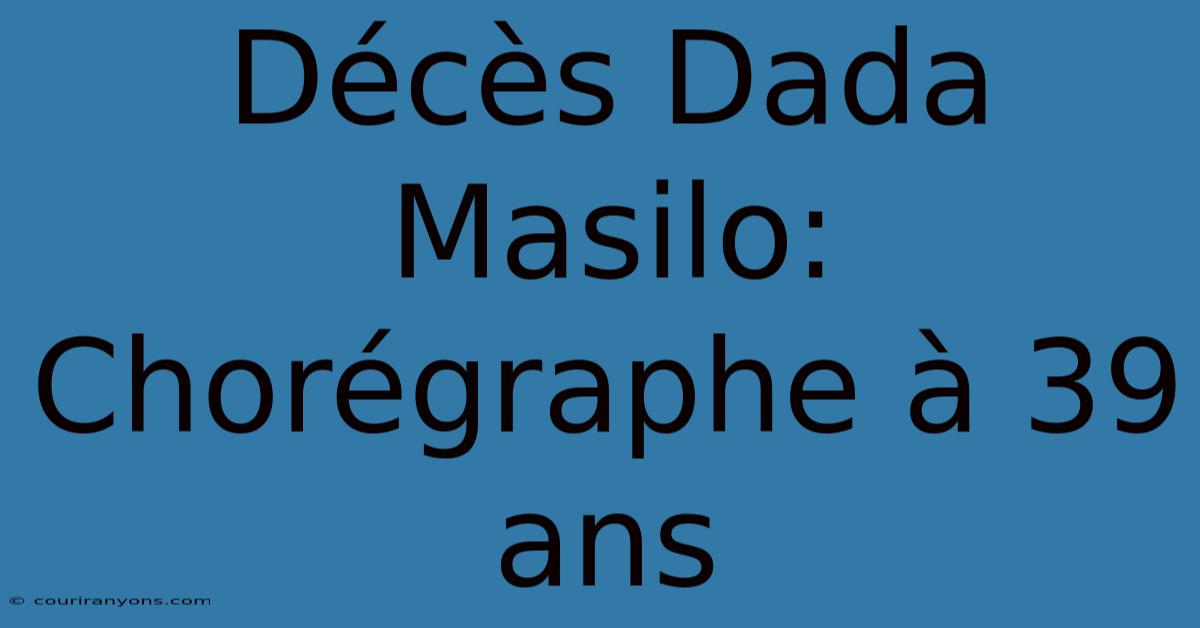 Décès Dada Masilo: Chorégraphe à 39 ans

© couriranyons.com